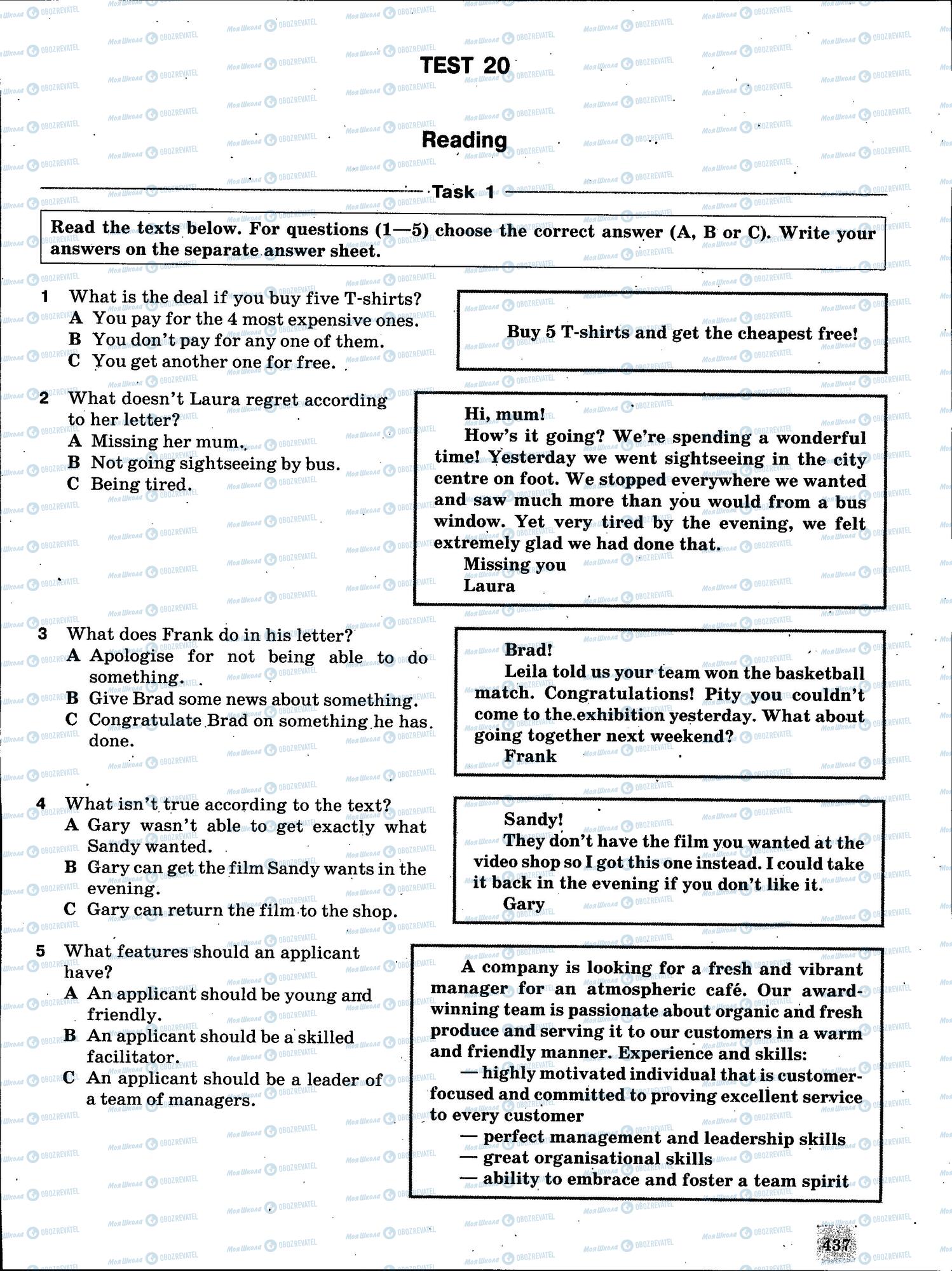 TEST 20

Reading

Task 1

Read the texts below. For questions (1—5) choose the correct answer (A, B or C). Write your answers on the separate answer sheet.

1 What is the deal if you buy five T-shirts?
A You pay for the 4 most expensive ones.
B You don't pay for any one of them.
C You get another one for free.

Buy 5 T-shirts and get the cheapest free!

2 What doesn't Laura regret according to her letter?
A Missing her mum.
B Not going sightseeing by bus.
C Being tired.

Hi, mum!
How's it going? We're spending a wonderful time! Yesterday we went sightseeing in the city centre on foot. We stopped everywhere we wanted and saw much more than you would from a bus window. Yet very tired by the evening, we felt extremely glad we had done that.
Missing you
Laura

3 What does Frank do in his letter?
A Apologise for not being able to do something.
B Give Brad some news about something.
C Congratulate Brad on something he has done.

Brad!
Leila told us your team won the basketball match. Congratulations! Pity you couldn't come to the exhibition yesterday. What about going together next weekend?
Frank

4 What isn't true according to the text?
A Gary wasn't able to get exactly what Sandy wanted.
B Gary can get the film Sandy wants in the evening.
C Gary can return the film to the shop.

Sandy!
They don't have the film you wanted at the video shop so I got this one instead. I could take it back in the evening if you don't like it.
Gary

5 What features should an applicant have?
A An applicant should be young and friendly.
B An applicant should be a skilled facilitator.
C An applicant should be a leader of a team of managers.

A company is looking for a fresh and vibrant manager for an atmospheric café. Our award-winning team is passionate about organic and fresh produce and serving it to our customers in a warm and friendly manner. Experience and skills:
— highly motivated individual that is customer-focused and committed to proving excellent service to every customer
— perfect management and leadership skills
— great organisational skills
— ability to embrace and foster a team spirit

437